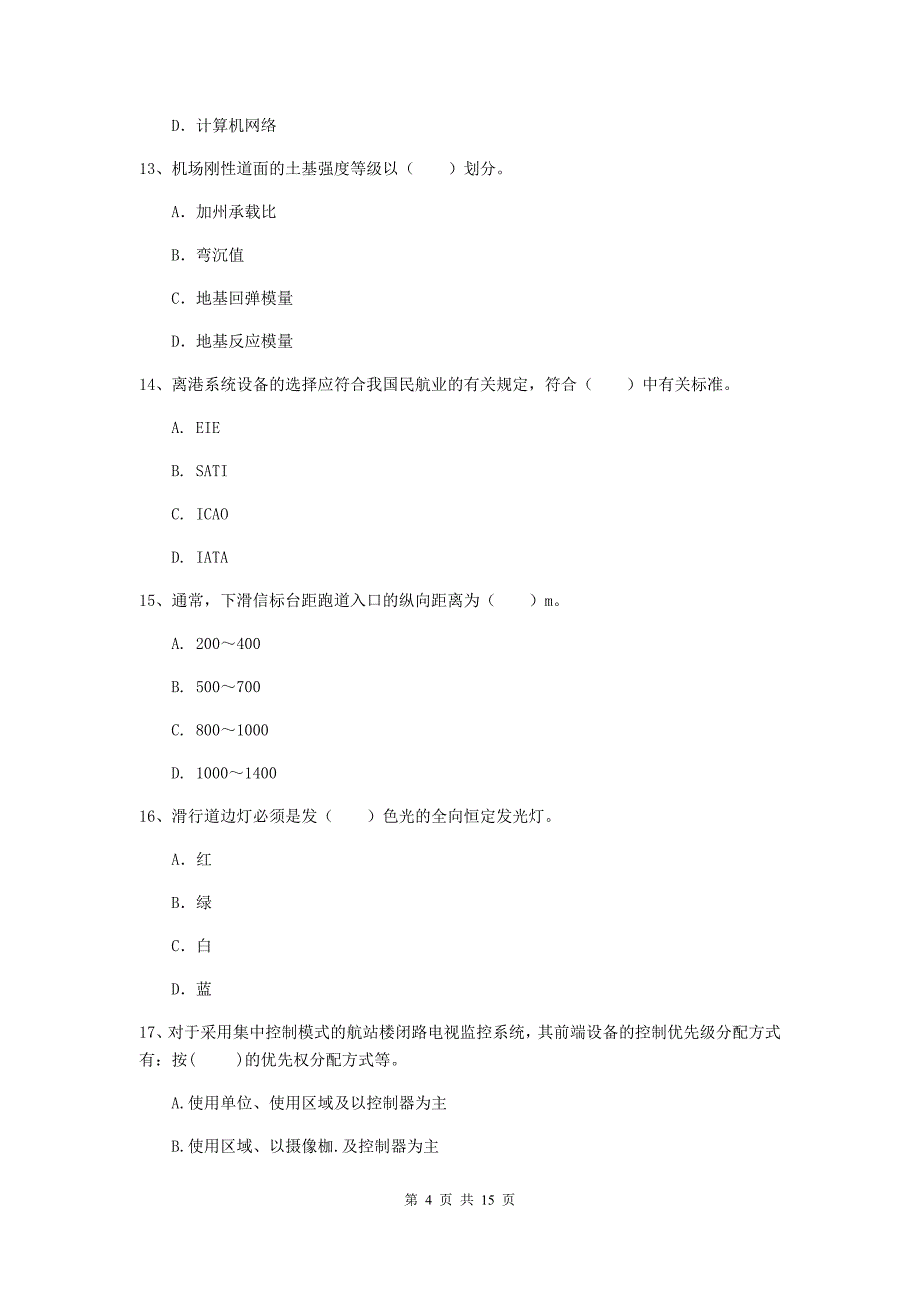 D. 计算机网络

13、机场刚性道面的土基强度等级以（　　）划分。

A. 加州承载比

B. 弯沉值

C. 地基回弹模量

D. 地基反应模量

14、离港系统设备的选择应符合我国民航业的有关规定，符合（　　）中有关标准。

A. EIE

B. SATI

C. ICAO

D. IATA

15、通常，下滑信标台距跑道入口的纵向距离为（　　）m。

A. 200～400

B. 500～700

C. 800～1000

D. 1000～1400

16、滑行道边灯必须是发（　　）色光的全向恒定发光灯。

A. 红

B. 绿

C. 白

D. 蓝

17、对于采用集中控制模式的航站楼闭路电视监控系统，其前端设备的控制优先级分配方式有：按(　　)的优先权分配方式等。

A.使用单位、使用区域及以控制器为主

B.使用区域、以摄像枷.及控制器为主

第 4 页 共 15 页